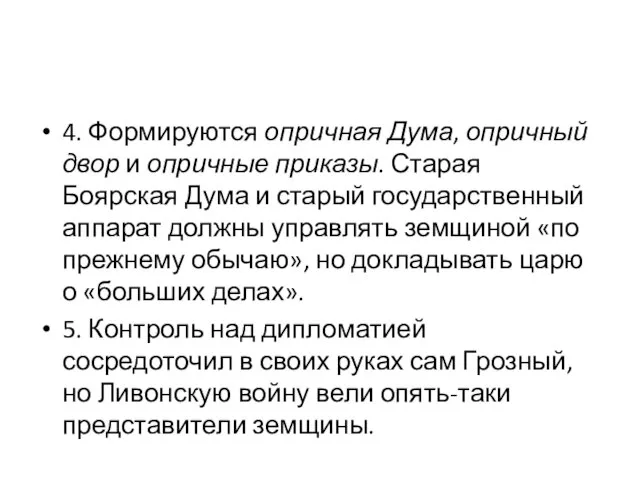 • 4. Формируются опричная Дума, опричный двор и опричные приказы. Старая Боярская Дума и старый государственный аппарат должны управлять земщиной «по прежнему обычаю», но докладывать царю о «больших делах».

• 5. Контроль над дипломатией сосредоточил в своих руках сам Грозный, но Ливонскую войну вели опять-таки представители земщины.